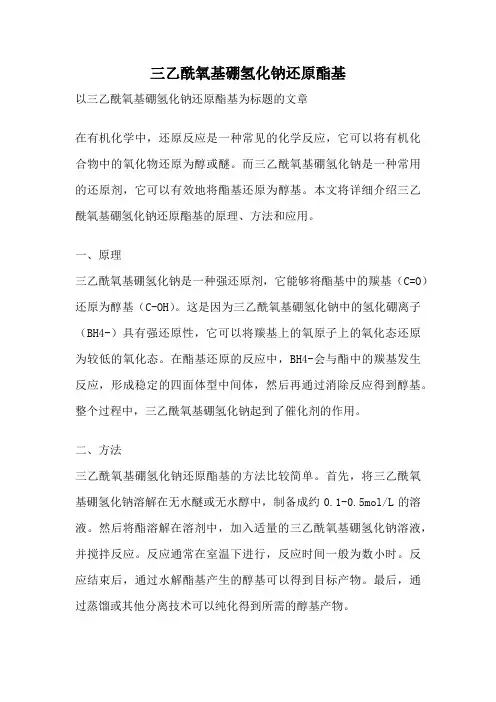 三乙酰氧基硼氢化钠还原酯基

以三乙酰氧基硼氢化钠还原酯基为标题的文章

在有机化学中，还原反应是一种常见的化学反应，它可以将有机化合物中的氧化物还原为醇或醚。而三乙酰氧基硼氢化钠是一种常用的还原剂，它可以有效地将酯基还原为醇基。本文将详细介绍三乙酰氧基硼氢化钠还原酯基的原理、方法和应用。

一、原理

三乙酰氧基硼氢化钠是一种强还原剂，它能够将酯基中的羰基（C=O）还原为醇基（C-OH）。这是因为三乙酰氧基硼氢化钠中的氢化硼离子（BH4-）具有强还原性，它可以将羰基上的氧原子上的氧化态还原为较低的氧化态。在酯基还原的反应中，BH4-会与酯中的羰基发生反应，形成稳定的四面体型中间体，然后再通过消除反应得到醇基。整个过程中，三乙酰氧基硼氢化钠起到了催化剂的作用。

二、方法

三乙酰氧基硼氢化钠还原酯基的方法比较简单。首先，将三乙酰氧基硼氢化钠溶解在无水醚或无水醇中，制备成约 0.1-0.5mol/L 的溶液。然后将酯溶解在溶剂中，加入适量的三乙酰氧基硼氢化钠溶液，并搅拌反应。反应通常在室温下进行，反应时间一般为数小时。反应结束后，通过水解酯基产生的醇基可以得到目标产物。最后，通过蒸馏或其他分离技术可以纯化得到所需的醇基产物。